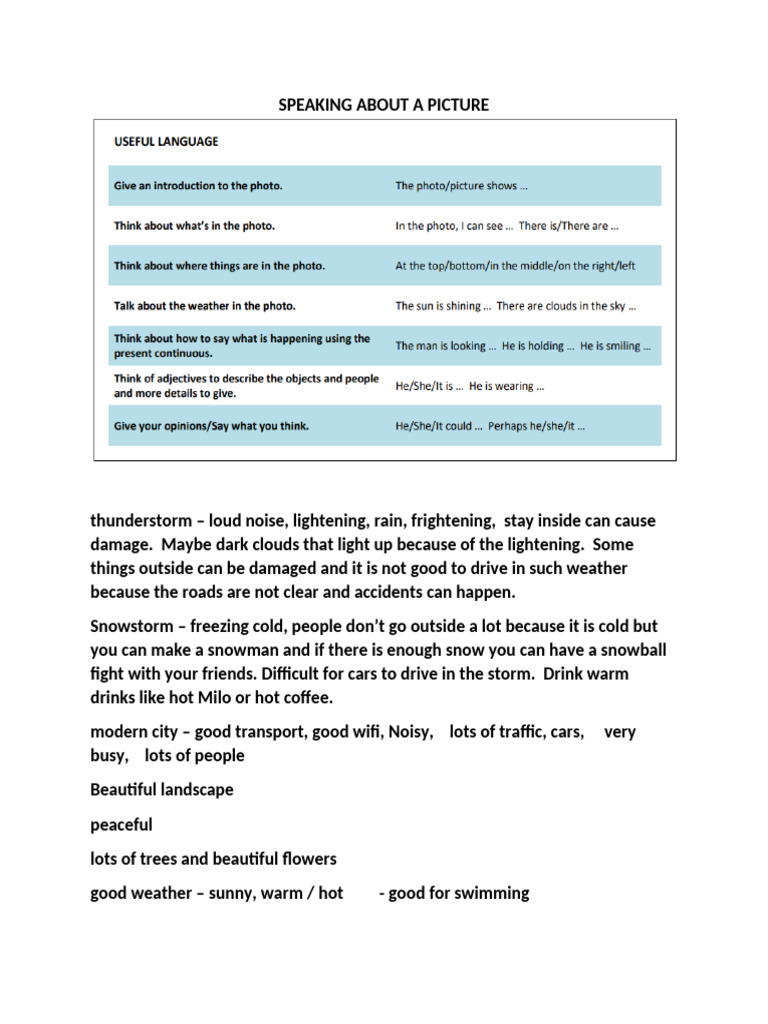 SPEAKING ABOUT A PICTURE

USEFUL LANGUAGE

| Give an introduction to the photo. | The photo/picture shows ... |
|---|---|
| Think about what's in the photo. | In the photo, I can see ... There is/There are ... |
| Think about where things are in the photo. | At the top/bottom/in the middle/on the right/left |
| Talk about the weather in the photo. | The sun is shining ... There are clouds in the sky ... |
| Think about how to say what is happening using the present continuous. | The man is looking ... He is holding ... He is smiling ... |
| Think of adjectives to describe the objects and people and more details to give. | He/She/It is ... He is wearing ... |
| Give your opinions/Say what you think. | He/She/It could ... Perhaps he/she/it ... |

thunderstorm – loud noise, lightening, rain, frightening, stay inside can cause damage. Maybe dark clouds that light up because of the lightening. Some things outside can be damaged and it is not good to drive in such weather because the roads are not clear and accidents can happen.

Snowstorm – freezing cold, people don't go outside a lot because it is cold but you can make a snowman and if there is enough snow you can have a snowball fight with your friends. Difficult for cars to drive in the storm. Drink warm drinks like hot Milo or hot coffee.

modern city – good transport, good wifi, Noisy, lots of traffic, cars, very busy, lots of people

Beautiful landscape

peaceful

lots of trees and beautiful flowers

good weather – sunny, warm / hot - good for swimming